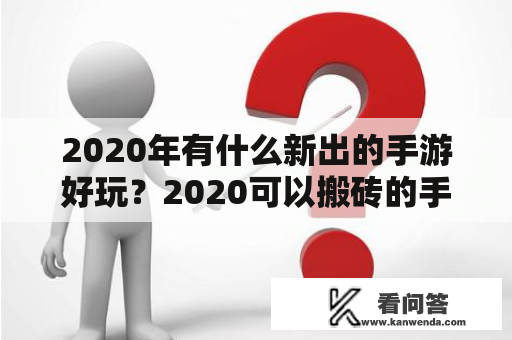 2020年有什么新出的手游好玩？2020可以搬砖的手

看问答
www.kanwenda.com